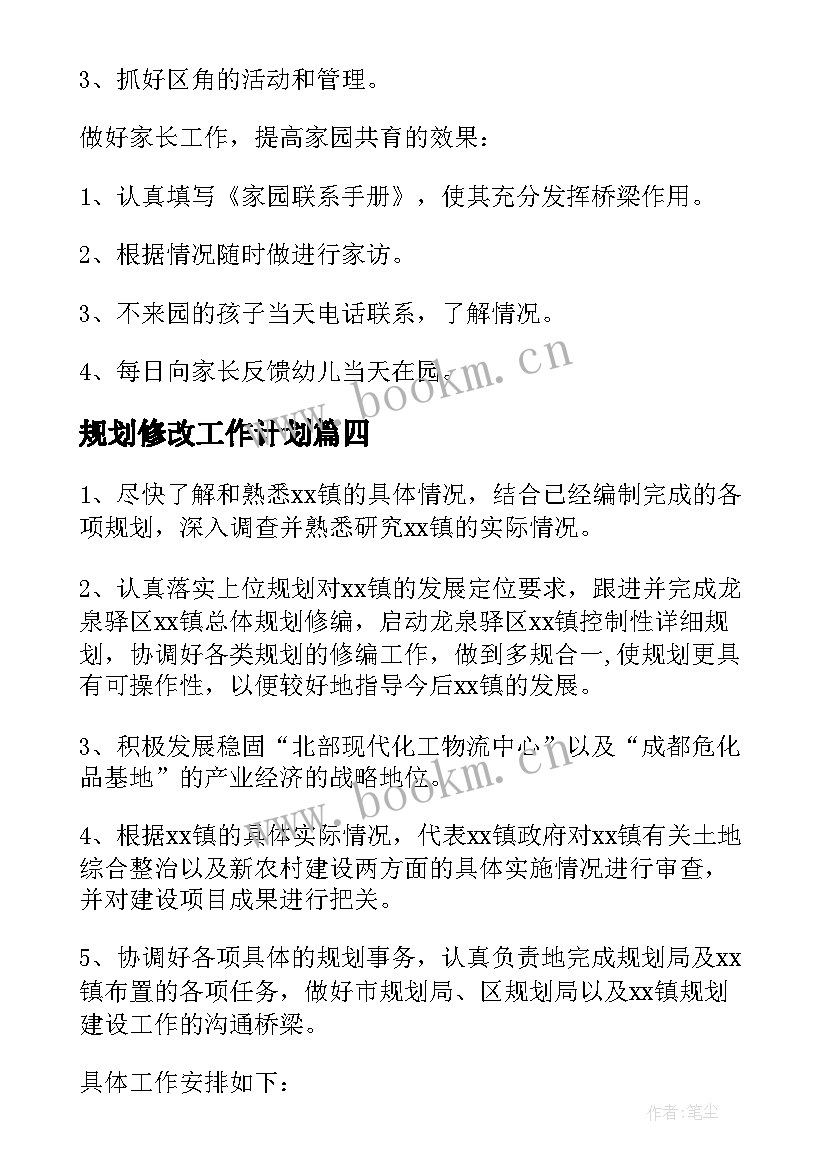 3、抓好区角的活动和管理。

做好家长工作，提高家园共育的效果：

1、认真填写《家园联系手册》，使其充分发挥桥梁作用。

2、根据情况随时做进行家访。

3、不来园的孩子当天电话联系，了解情况。

4、每日向家长反馈幼儿当天在园。

www.bookm.cn

规划修改工作计划篇四

1、尽快了解和熟悉xx镇的具体情况，结合已经编制完成的各项规划，深入调查并熟悉研究xx镇的实际情况。

2、认真落实上位规划对xx镇的发展定位要求，跟进并完成龙泉驿区xx镇总体规划修编，启动龙泉驿区xx镇控制性详细规划，协调好各类规划的修编工作，做到多规合一,使规划更具有可操作性，以便较好地指导今后xx镇的发展。

3、积极发展稳固“北部现代化工物流中心”以及“成都危化品基地”的产业经济的战略地位。

www.bookm.cn

4、根据xx镇的具体实际情况，代表xx镇政府对xx镇有关土地综合整治以及新农村建设两方面的具体实施情况进行审查，并对建设项目成果进行把关。

5、协调好各项具体的规划事务，认真负责地完成规划局及xx镇布置的各项任务，做好市规划局、区规划局以及xx镇规划建设工作的沟通桥梁。

具体工作安排如下：

作者:笔尘